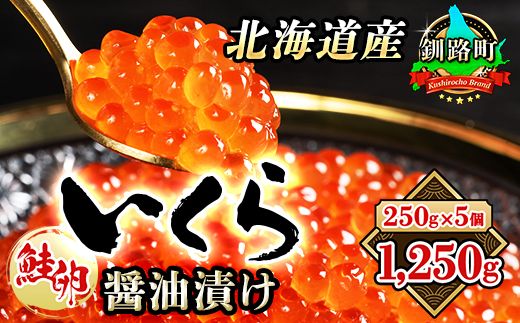 北海道産

釧路町
Kushirocho Brand

いくら

鮭卵

醤油漬け

250g×5個
1,250g